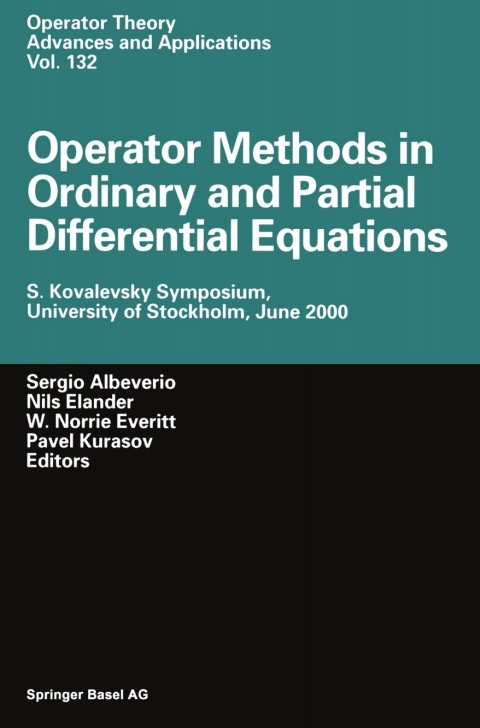 Operator Theory
Advances and Applications
Vol. 132

Operator Methods in Ordinary and Partial Differential Equations

S. Kovalevsky Symposium, University of Stockholm, June 2000

Sergio Albeverio
Nils Elander
W. Norrie Everitt
Pavel Kurasov
Editors

Springer Basel AG